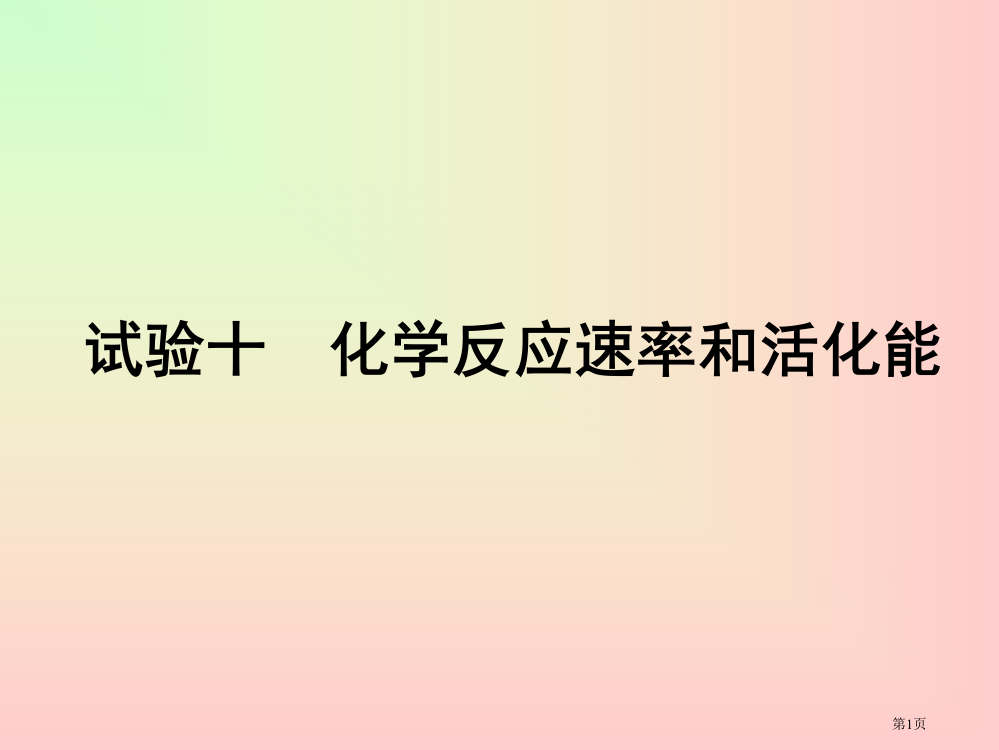 试验十　化学反应速率和活化能

第1页